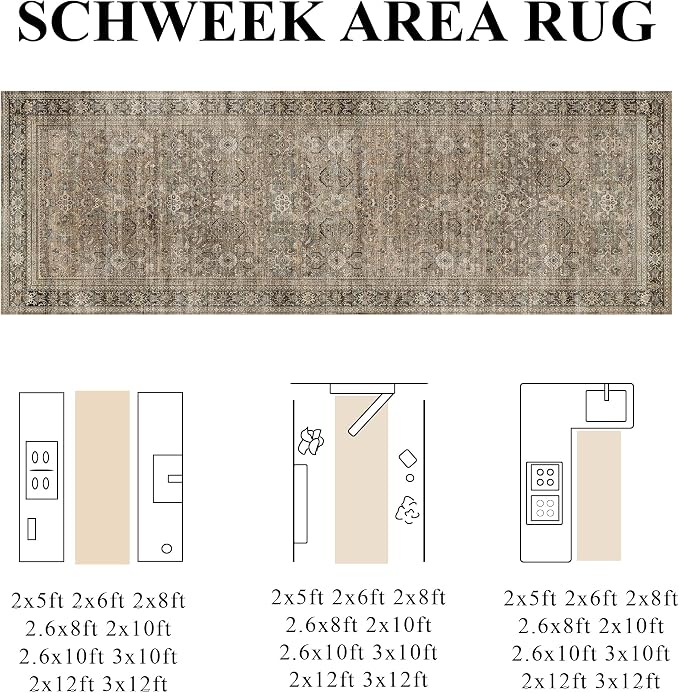 SCHWEEK AREA RUG

2x5ft 2x6ft 2x8ft
2.6x8ft 2x10ft
2.6x10ft 3x10ft
2x12ft 3x12ft

2x5ft 2x6ft 2x8ft
2.6x8ft 2x10ft
2.6x10ft 3x10ft
2x12ft 3x12ft

2x5ft 2x6ft 2x8ft
2.6x8ft 2x10ft
2.6x10ft 3x10ft
2x12ft 3x12ft